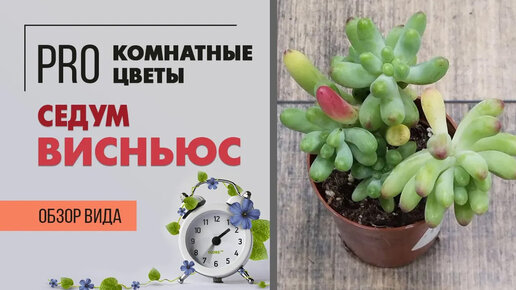 PRO КОМНАТНЫЕ ЦВЕТЫ

СЕДУМ ВИСНЬЮС

ОБЗОР ВИДА

12
1
2
3
4
5
6
7
8
9
10
11